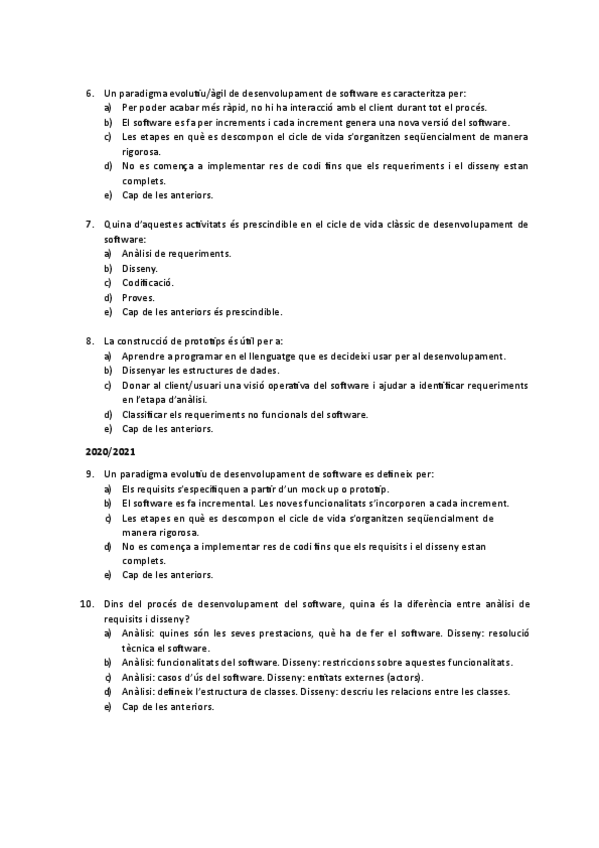 6. Un paradigma evolutiu/àgil de desenvolupament de software es caracteritza per:
a) Per poder acabar més ràpid, no hi ha interacció amb el client durant tot el procés.
b) El software es fa per increments i cada increment genera una nova versió del software.
c) Les etapes en què es descompon el cicle de vida s'organitzen seqüencialment de manera rigorosa.
d) No es comença a implementar res de codi fins que els requeriments i el disseny estan complets.
e) Cap de les anteriors.

7. Quina d'aquestes activitats és prescindible en el cicle de vida clàssic de desenvolupament de software:
a) Anàlisi de requeriments.
b) Disseny.
c) Codificació.
d) Proves.
e) Cap de les anteriors és prescindible.

8. La construcció de prototips és útil per a:
a) Aprendre a programar en el llenguatge que es decideixi usar per al desenvolupament.
b) Dissenyar les estructures de dades.
c) Donar al client/usuari una visió operativa del software i ajudar a identificar requeriments en l'etapa d'anàlisi.
d) Classificar els requeriments no funcionals del software.
e) Cap de les anteriors.

2020/2021

9. Un paradigma evolutiu de desenvolupament de software es defineix per:
a) Els requisits s'especifiquen a partir d'un mock up o prototip.
b) El software es fa incremental. Les noves funcionalitats s'incorporen a cada increment.
c) Les etapes en què es descompon el cicle de vida s'organitzen seqüencialment de manera rigorosa.
d) No es comença a implementar res de codi fins que els requisits i el disseny estan complets.
e) Cap de les anteriors.

10. Dins del procés de desenvolupament del software, quina és la diferència entre anàlisi de requisits i disseny?
a) Anàlisi: quines són les seves prestacions, què ha de fer el software. Disseny: resolució tècnica el software.
b) Anàlisi: funcionalitats del software. Disseny: restriccions sobre aquestes funcionalitats.
c) Anàlisi: casos d'ús del software. Disseny: entitats externes (actors).
d) Anàlisi: defineix l'estructura de classes. Disseny: descriu les relacions entre les classes.
e) Cap de les anteriors.